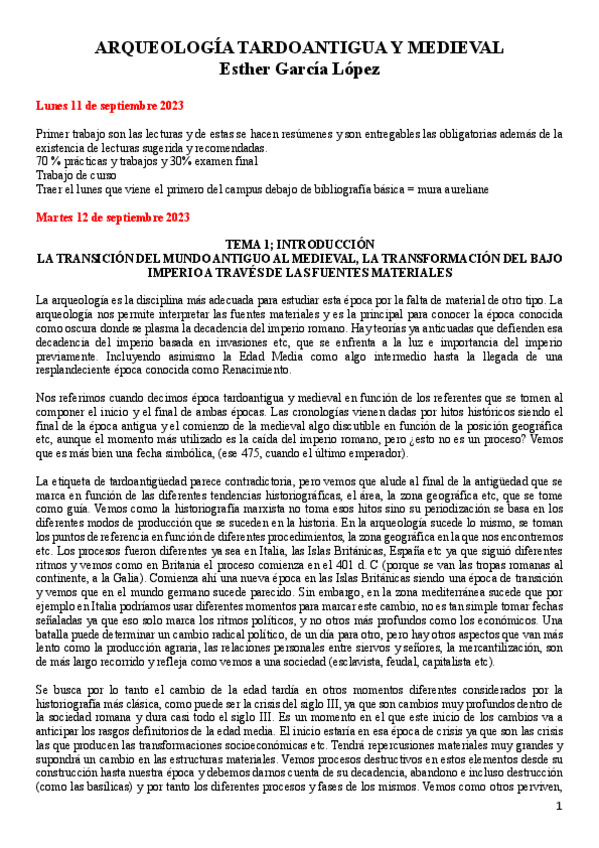 ARQUEOLOGÍA TARDOANTIGUA Y MEDIEVAL
Esther García López

Lunes 11 de septiembre 2023

Primer trabajo son las lecturas y de estas se hacen resúmenes y son entregables las obligatorias además de la existencia de lecturas sugerida y recomendadas.
70 % prácticas y trabajos y 30% examen final
Trabajo de curso
Traer el lunes que viene el primero del campus debajo de bibliografía básica = mura aureliane

Martes 12 de septiembre 2023

TEMA 1; INTRODUCCIÓN
LA TRANSICIÓN DEL MUNDO ANTIGUO AL MEDIEVAL, LA TRANSFORMACIÓN DEL BAJO IMPERIO A TRAVÉS DE LAS FUENTES MATERIALES

La arqueología es la disciplina más adecuada para estudiar esta época por la falta de material de otro tipo. La arqueología nos permite interpretar las fuentes materiales y es la principal para conocer la época conocida como oscura donde se plasma la decadencia del imperio romano. Hay teorías ya anticuadas que defienden esa decadencia del imperio basada en invasiones etc, que se enfrenta a la luz e importancia del imperio previamente. Incluyendo asimismo la Edad Media como algo intermedio hasta la llegada de una resplandeciente época conocida como Renacimiento.

Nos referimos cuando decimos época tardoantigua y medieval en función de los referentes que se tomen al componer el inicio y el final de ambas épocas. Las cronologías vienen dadas por hitos históricos siendo el final de la época antigua y el comienzo de la medieval algo discutible en función de la posición geográfica etc, aunque el momento más utilizado es la caída del imperio romano, pero ¿esto no es un proceso? Vemos que es más bien una fecha simbólica, (ese 475, cuando el último emperador).

La etiqueta de tardoantigüedad parece contradictoria, pero vemos que alude al final de la antigüedad que se marca en función de las diferentes tendencias historiográficas, el área, la zona geográfica etc, que se tome como guía. Vemos como la historiografía marxista no toma esos hitos sino su periodización se basa en los diferentes modos de producción que se suceden en la historia. En la arqueología sucede lo mismo, se toman los puntos de referencia en función de diferentes procedimientos, la zona geográfica en la que nos encontremos etc. Los procesos fueron diferentes ya sea en Italia, las Islas Británicas, España etc ya que siguió diferentes ritmos y vemos como en Britania el proceso comienza en el 401 d. C (porque se van las tropas romanas al continente, a la Galia). Comienza ahí una nueva época en las Islas Británicas siendo una época de transición y vemos que en el mundo germano sucede parecido. Sin embargo, en la zona mediterránea sucede que por ejemplo en Italia podríamos usar diferentes momentos para marcar este cambio, no es tan simple tomar fechas señaladas ya que eso solo marca los ritmos políticos, y no otros más profundos como los económicos. Una batalla puede determinar un cambio radical político, de un día para otro, pero hay otros aspectos que van más lento como la producción agraria, las relaciones personales entre siervos y señores, la mercantilización, son de más largo recorrido y refleja como vemos a una sociedad (esclavista, feudal, capitalista etc).

Se busca por lo tanto el cambio de la edad tardía en otros momentos diferentes considerados por la historiografía más clásica, como puede ser la crisis del siglo III, ya que son cambios muy profundos dentro de la sociedad romana y dura casi todo el siglo III. Es un momento en el que este inicio de los cambios va a anticipar los rasgos definitorios de la edad media. El inicio estaría en esa época de crisis ya que son las crisis las que producen las transformaciones socioeconómicas etc. Tendrá repercusiones materiales muy grandes y supondrá un cambio en las estructuras materiales. Vemos procesos destructivos en estos elementos desde su construcción hasta nuestra época y debemos darnos cuenta de su decadencia, abandono e incluso destrucción (como las basílicas) y por tanto los diferentes procesos y fases de los mismos. Vemos como otros perviven,

1